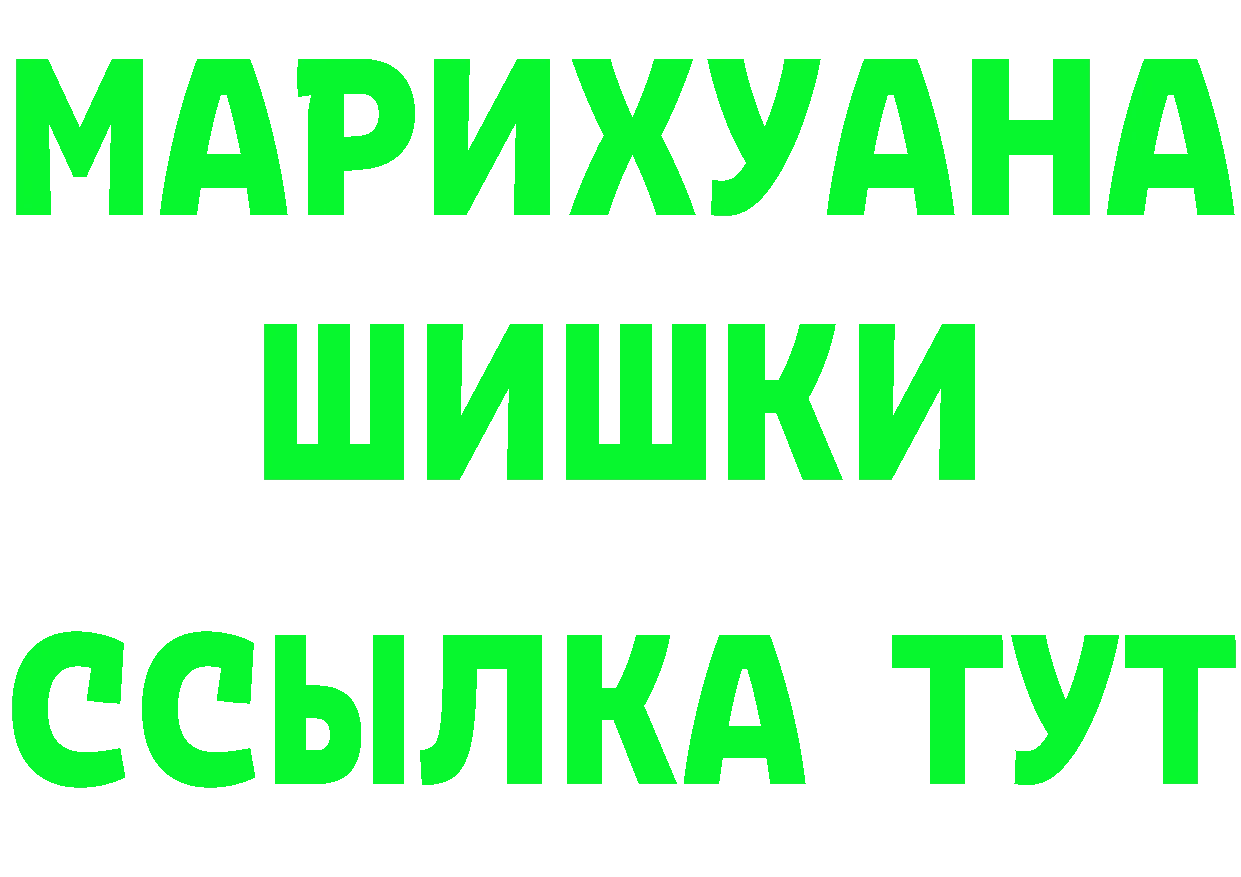 МАРИХУАНА
ШИШКИ
ССЫЛКА ТУТ